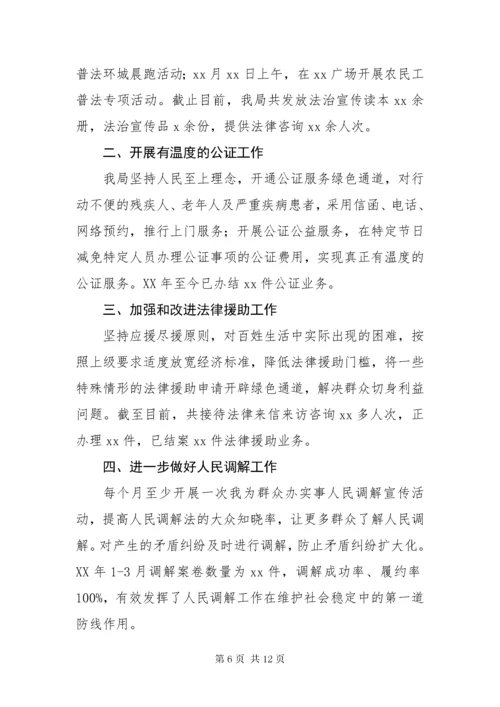 普法环城晨跑活动；xx 月 xx 日上午，在 xx 广场开展农民工普法专项活动。截止目前，我局共发放法治宣传读本 xx 余册，法治宣传品 x 余份，提供法律咨询 xx 余人次。

二、开展有温度的公证工作

我局坚持人民至上理念，开通公证服务绿色通道，对行动不便的残疾人、老年人及严重疾病患者，采用信函、电话、网络预约，推行上门服务；开展公证公益服务，在特定节日减免特定人员办理公证事项的公证费用，实现真正有温度的公证服务。XX 年至今已办结 xx 件公证业务。

三、加强和改进法律援助工作

坚持应援尽援原则，对百姓生活中实际出现的困难，按照上级要求适度放宽经济标准，降低法律援助门槛，将一些特殊情形的法律援助申请开辟绿色通道，解决群众切身利益问题。截至目前，共接待法律来信来访咨询 xx 多人次，正办理 xx 件，已结案 xx 件法律援助业务。

四、进一步做好人民调解工作

每个月至少开展一次我为群众办实事人民调解宣传活动，提高人民调解法的大众知晓率，让更多群众了解人民调解。对产生的矛盾纠纷及时进行调解，防止矛盾纠纷扩大化。XX 年 1-3 月调解案卷数量为 xx 件，调解成功率、履约率 100%，有效发挥了人民调解工作在维护社会稳定中的第一道防线作用。

第 6 页 共 12 页